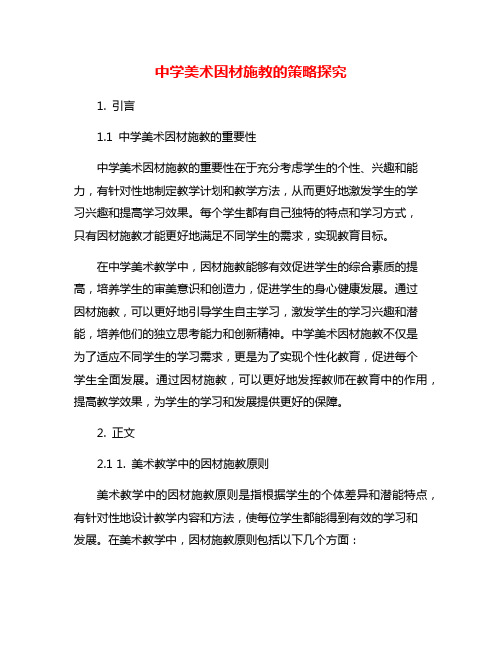 中学美术因材施教的策略探究

1. 引言

1.1 中学美术因材施教的重要性

中学美术因材施教的重要性在于充分考虑学生的个性、兴趣和能力，有针对性地制定教学计划和教学方法，从而更好地激发学生的学习兴趣和提高学习效果。每个学生都有自己独特的特点和学习方式，只有因材施教才能更好地满足不同学生的需求，实现教育目标。

在中学美术教学中，因材施教能够有效促进学生的综合素质的提高，培养学生的审美意识和创造力，促进学生的身心健康发展。通过因材施教，可以更好地引导学生自主学习，激发学生的学习兴趣和潜能，培养他们的独立思考能力和创新精神。中学美术因材施教不仅是为了适应不同学生的学习需求，更是为了实现个性化教育，促进每个学生全面发展。通过因材施教，可以更好地发挥教师在教育中的作用，提高教学效果，为学生的学习和发展提供更好的保障。

2. 正文

2.1 1. 美术教学中的因材施教原则

美术教学中的因材施教原则是指根据学生的个体差异和潜能特点，有针对性地设计教学内容和方法，使每位学生都能得到有效的学习和发展。在美术教学中，因材施教原则包括以下几个方面：